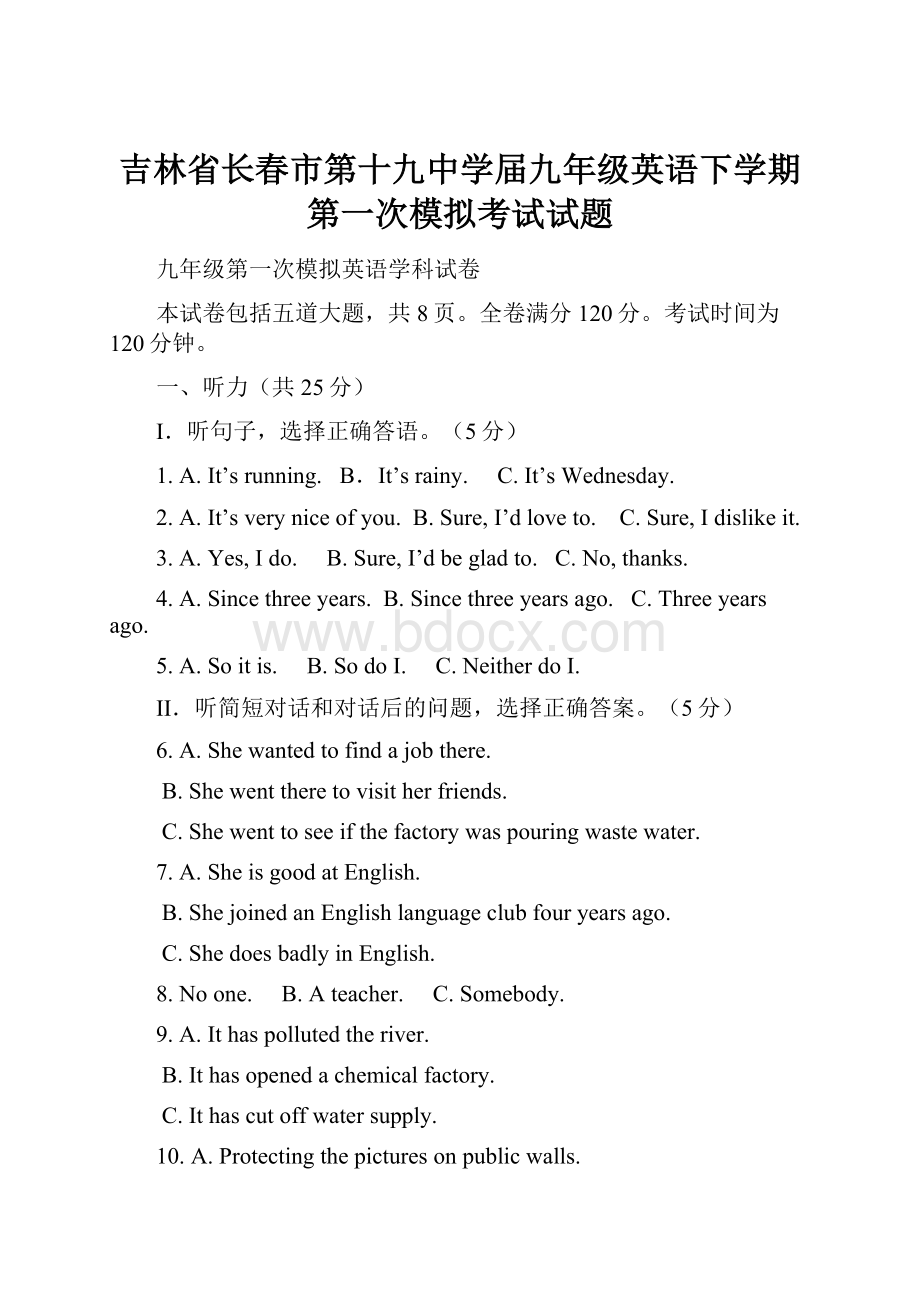 吉林省长春市第十九中学届九年级英语下学期第一次模拟考试试题

九年级第一次模拟英语学科试卷

本试卷包括五道大题，共 8 页。全卷满分 120 分。考试时间为 120 分钟。

一、听力（共 25 分）

I．听句子，选择正确答语。（5 分）

1. A. It’s running. B．It’s rainy. C. It’s Wednesday.

2. A. It’s very nice of you. B. Sure, I’d love to. C. Sure, I dislike it.

3. A. Yes, I do. B. Sure, I’d be glad to. C. No, thanks.

4. A. Since three years. B. Since three years ago. C. Three years ago.

www.bdocx.com

5. A. So it is. B. So do I. C. Neither do I.

II．听简短对话和对话后的问题，选择正确答案。（5 分）

6. A. She wanted to find a job there.

B. She went there to visit her friends.

C. She went to see if the factory was pouring waste water.

7. A. She is good at English.

B. She joined an English language club four years ago.

C. She does badly in English.

8. No one. B. A teacher. C. Somebody.

9. A. It has polluted the river.

B. It has opened a chemical factory.

C. It has cut off water supply.

10. A. Protecting the pictures on public walls.